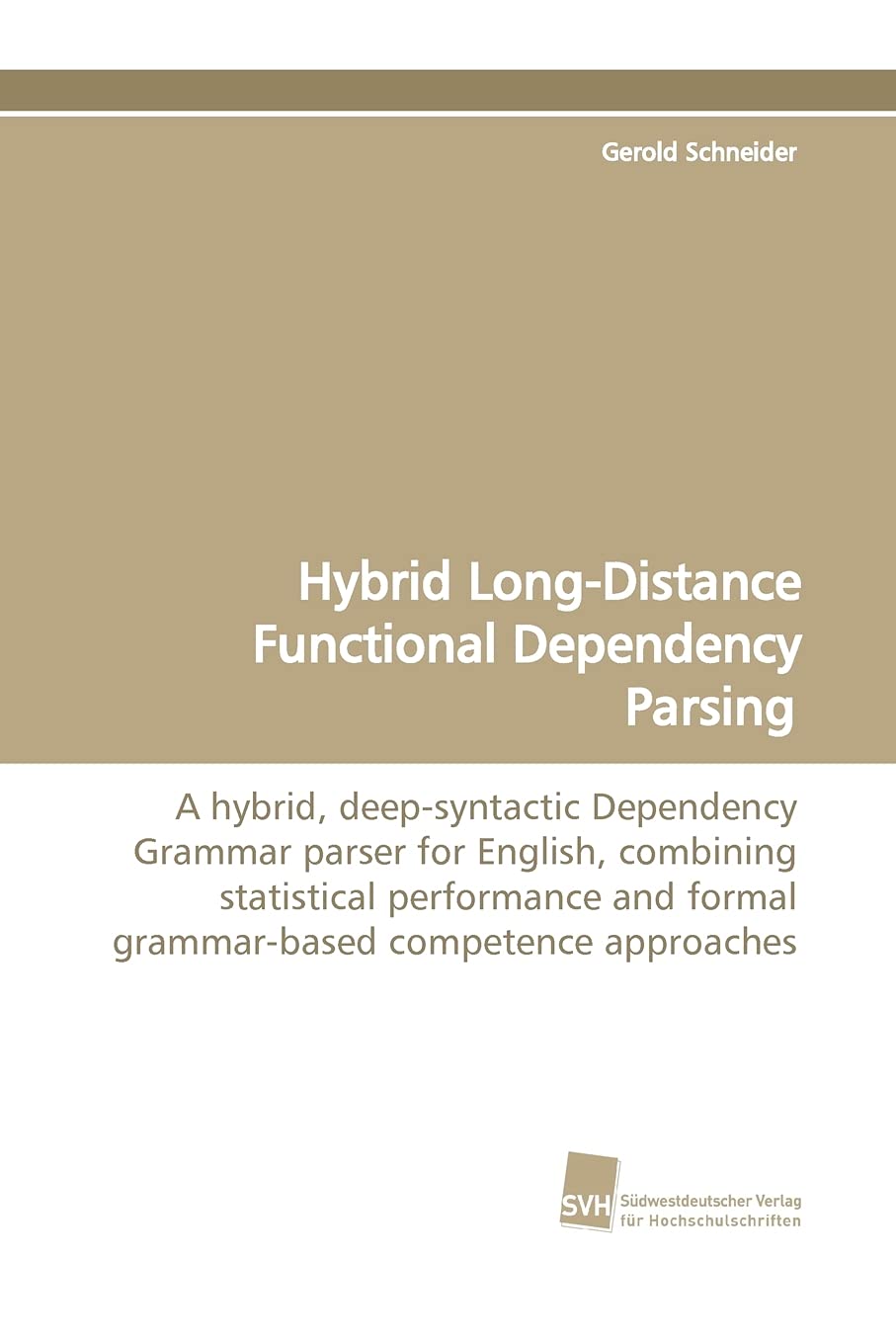 Gerold Schneider

Hybrid Long-Distance Functional Dependency Parsing

A hybrid, deep-syntactic Dependency Grammar parser for English, combining statistical performance and formal grammar-based competence approaches

SVH
Südwestdeutscher Verlag
für Hochschulschriften